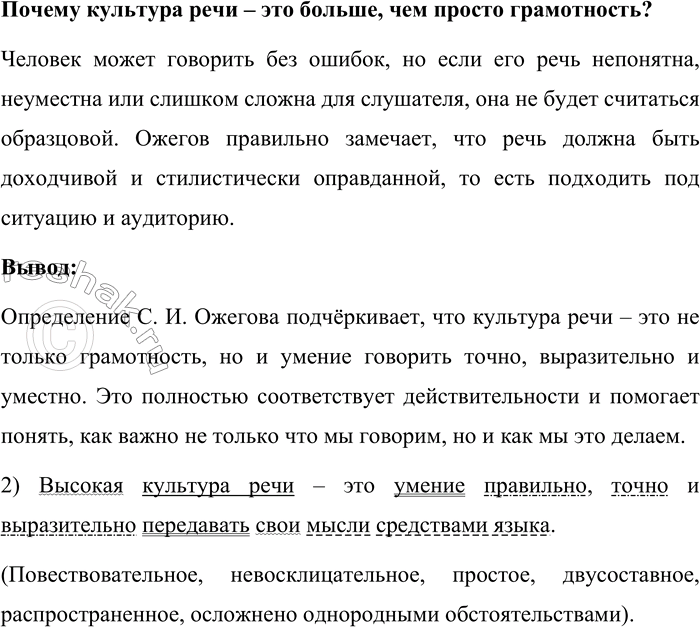 Почему культура речи – это больше, чем просто грамотность?

Человек может говорить без ошибок, но если его речь непонятна, неуместна или слишком сложна для слушателя, она не будет считаться образцовой. Ожегов правильно замечает, что речь должна быть доходчивой и стилистически оправданной, то есть подходить под ситуацию и аудиторию.

Вывод:

Определение С. И. Ожегова подчёркивает, что культура речи – это не только грамотность, но и умение говорить точно, выразительно и уместно. Это полностью соответствует действительности и помогает понять, как важно не только что мы говорим, но и как мы это делаем.

2) Высокая культура речи – это умение правильно, точно и выразительно передавать свои мысли средствами языка.

(Повествовательное, невосклицательное, простое, двусоставное, распространенное, осложнено однородными обстоятельствами).

reshak.ru